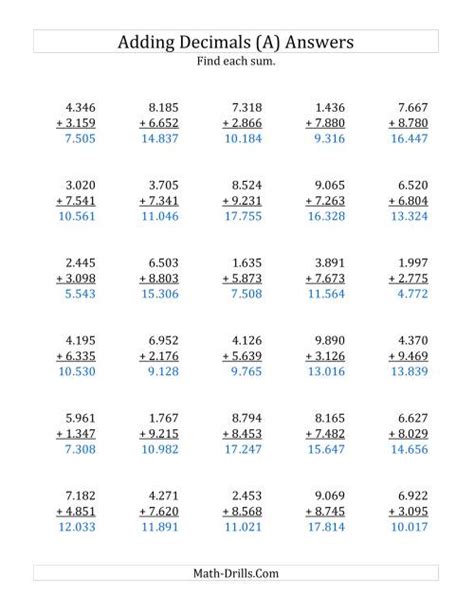 Adding Decimals (A) Answers

Find each sum.

4.346
+ 3.159
7.505

8.185
+ 6.652
14.837

7.318
+ 2.866
10.184

1.436
+ 7.880
9.316

7.667
+ 8.780
16.447

3.020
+ 7.541
10.561

3.705
+ 7.341
11.046

8.524
+ 9.231
17.755

9.065
+ 7.263
16.328

6.520
+ 6.804
13.324

2.445
+ 3.098
5.543

6.503
+ 8.803
15.306

1.635
+ 5.873
7.508

3.891
+ 7.673
11.564

1.997
+ 2.775
4.772

4.195
+ 6.335
10.530

6.952
+ 2.176
9.128

4.126
+ 5.639
9.765

9.890
+ 3.126
13.016

4.370
+ 9.469
13.839

5.961
+ 1.347
7.308

1.767
+ 9.215
10.982

8.794
+ 8.453
17.247

8.165
+ 7.482
15.647

6.627
+ 8.029
14.656

7.182
+ 4.851
12.033

4.271
+ 7.620
11.891

2.453
+ 8.568
11.021

9.069
+ 8.745
17.814

6.922
+ 3.095
10.017

Math-Drills.Com